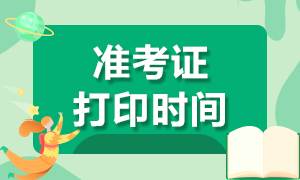 准考证
打印时间